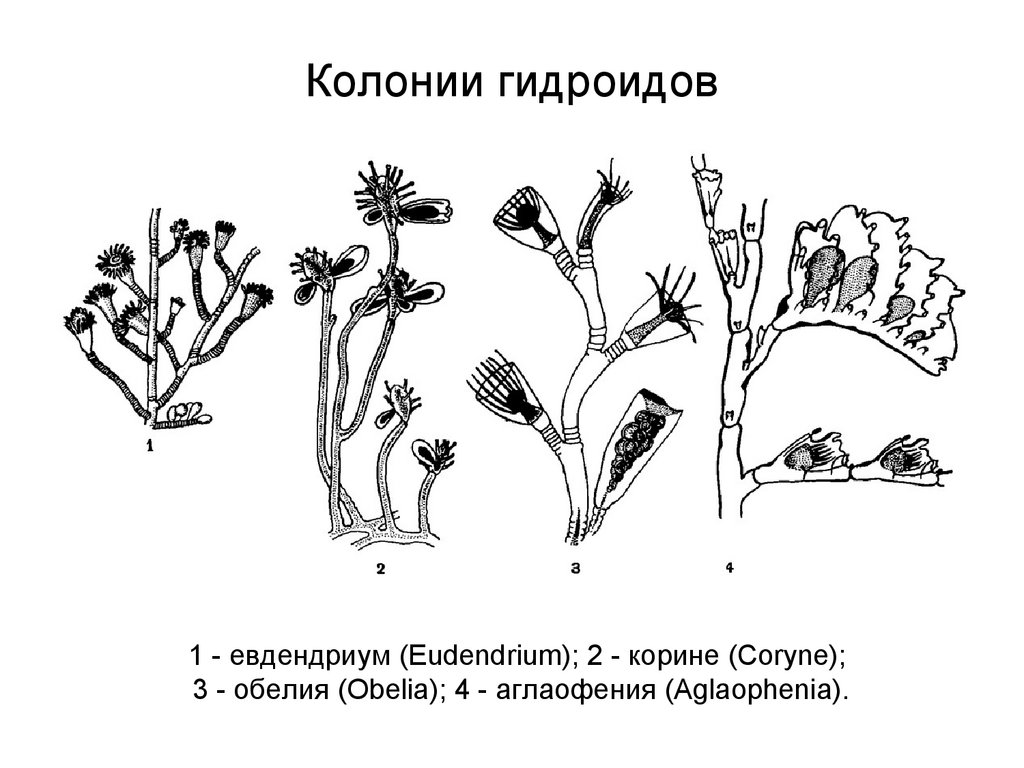 Колонии гидроидов

1

2

3

4

1 - евдендриум (Eudendrium); 2 - корине (Coryne);
3 - обелия (Obelia); 4 - аглаофения (Aglaophenia).